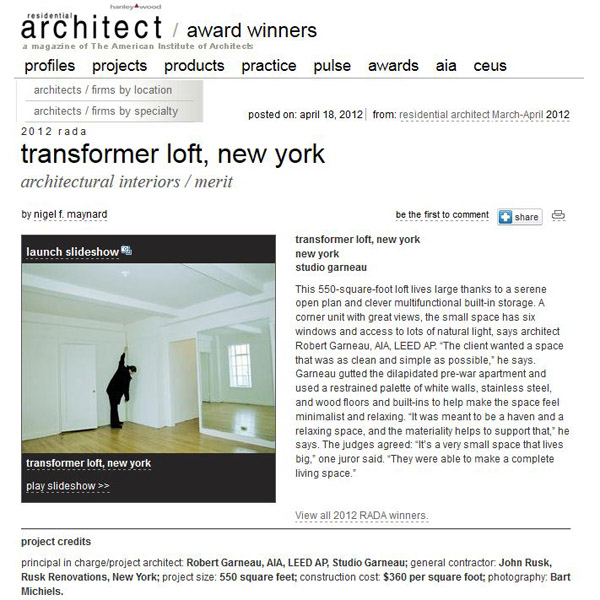 hanley wood
residential
architect / award winners
a magazine of The American Institute of Architects

profiles projects products practice pulse awards aia ceus

architects / firms by location
architects / firms by specialty

posted on: april 18, 2012 | from: residential architect March-April 2012

2012 rada
transformer loft, new york
architectural interiors / merit

by nigel f. maynard

be the first to comment share

launch slideshow

transformer loft, new york
play slideshow >>

transformer loft, new york
new york
studio garneau

This 550-square-foot loft lives large thanks to a serene open plan and clever multifunctional built-in storage. A corner unit with great views, the small space has six windows and access to lots of natural light, says architect Robert Garneau, AIA, LEED AP. "The client wanted a space that was as clean and simple as possible," he says. Garneau gutted the dilapidated pre-war apartment and used a restrained palette of white walls, stainless steel, and wood floors and built-ins to help make the space feel minimalist and relaxing. "It was meant to be a haven and a relaxing space, and the materiality helps to support that," he says. The judges agreed: "It's a very small space that lives big," one juror said. "They were able to make a complete living space."

View all 2012 RADA winners.

project credits

principal in charge/project architect: Robert Garneau, AIA, LEED AP, Studio Garneau; general contractor: John Rusk, Rusk Renovations, New York; project size: 550 square feet; construction cost: $360 per square foot; photography: Bart Michiels.